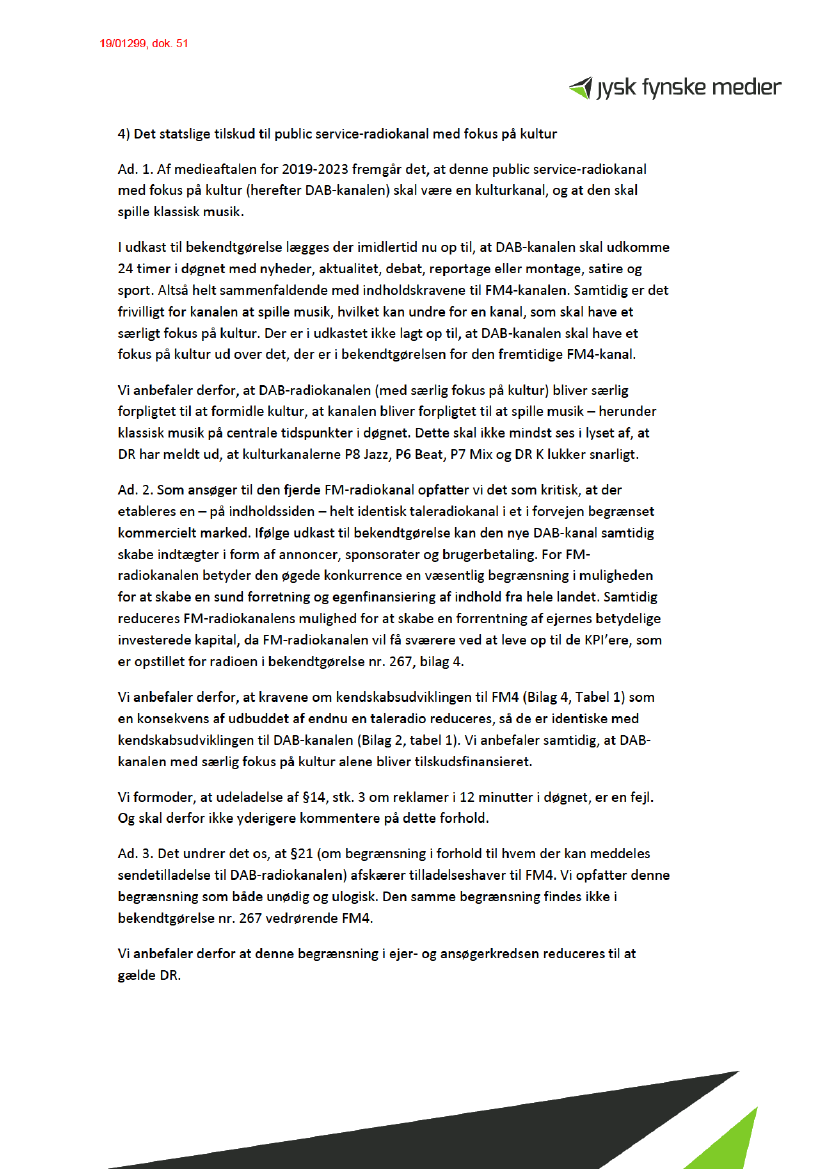 19/01299, dok. 51

jysk fynske medier

4) Det statslige tilskud til public service-radiokanal med fokus på kultur

Ad. 1. Af medieaftalen for 2019-2023 fremgår det, at denne public service-radiokanal med fokus på kultur (herefter DAB-kanalen) skal være en kulturkanal, og at den skal spille klassisk musik.

I udkast til bekendtgørelse lægges der imidlertid nu op til, at DAB-kanalen skal udkomme 24 timer i døgnet med nyheder, aktualitet, debat, reportage eller montage, satire og sport. Altså helt sammenfaldende med indholdskravene til FM4-kanalen. Samtidig er det frivilligt for kanalen at spille musik, hvilket kan undre for en kanal, som skal have et særligt fokus på kultur. Der er i udkastet ikke lagt op til, at DAB-kanalen skal have et fokus på kultur ud over det, der er i bekendtgørelsen for den fremtidige FM4-kanal.

Vi anbefaler derfor, at DAB-radiokanalen (med særlig fokus på kultur) bliver særlig forpligtet til at formidle kultur, at kanalen bliver forpligtet til at spille musik – herunder klassisk musik på centrale tidspunkter i døgnet. Dette skal ikke mindst ses i lyset af, at DR har meldt ud, at kulturkanalerne P8 Jazz, P6 Beat, P7 Mix og DR K lukker snarligt.

Ad. 2. Som ansøger til den fjerde FM-radiokanal opfatter vi det som kritisk, at der etableres en – på indholdssiden – helt identisk taleradiokanal i et i forvejen begrænset kommercielt marked. Ifølge udkast til bekendtgørelse kan den nye DAB-kanal samtidig skabe indtægter i form af annoncer, sponsorater og brugerbetaling. For FM-radiokanalen betyder den øgede konkurrence en væsentlig begrænsning i muligheden for at skabe en sund forretning og egenfinansiering af indhold fra hele landet. Samtidig reduceres FM-radiokanalens mulighed for at skabe en forrentning af ejernes betydelige investerede kapital, da FM-radiokanalen vil få sværere ved at leve op til de KPI'ere, som er opstillet for radioen i bekendtgørelse nr. 267, bilag 4.

Vi anbefaler derfor, at kravene om kendskabsudviklingen til FM4 (Bilag 4, Tabel 1) som en konsekvens af udbuddet af endnu en taleradio reduceres, så de er identiske med kendskabsudviklingen til DAB-kanalen (Bilag 2, tabel 1). Vi anbefaler samtidig, at DAB-kanalen med særlig fokus på kultur alene bliver tilskudsfinansieret.

Vi formoder, at udeladelse af §14, stk. 3 om reklamer i 12 minutter i døgnet, er en fejl. Og skal derfor ikke yderigere kommentere på dette forhold.

Ad. 3. Det undrer det os, at §21 (om begrænsning i forhold til hvem der kan meddeles sendetilladelse til DAB-radiokanalen) afskærer tilladelseshaver til FM4. Vi opfatter denne begrænsning som både unødig og ulogisk. Den samme begrænsning findes ikke i bekendtgørelse nr. 267 vedrørende FM4.

Vi anbefaler derfor at denne begrænsning i ejer- og ansøgerkredsen reduceres til at gælde DR.